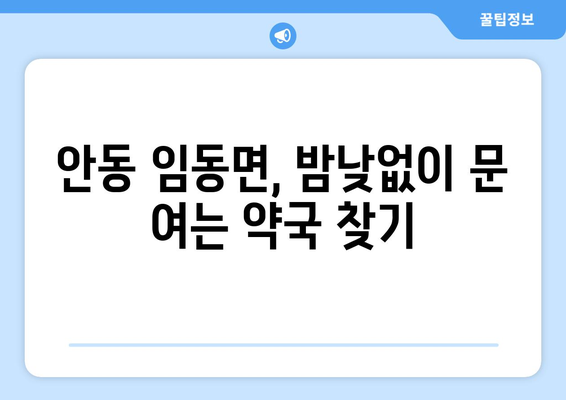 꿀팁정보

안동 임동면, 밤낮없이 문 여는 약국 찾기